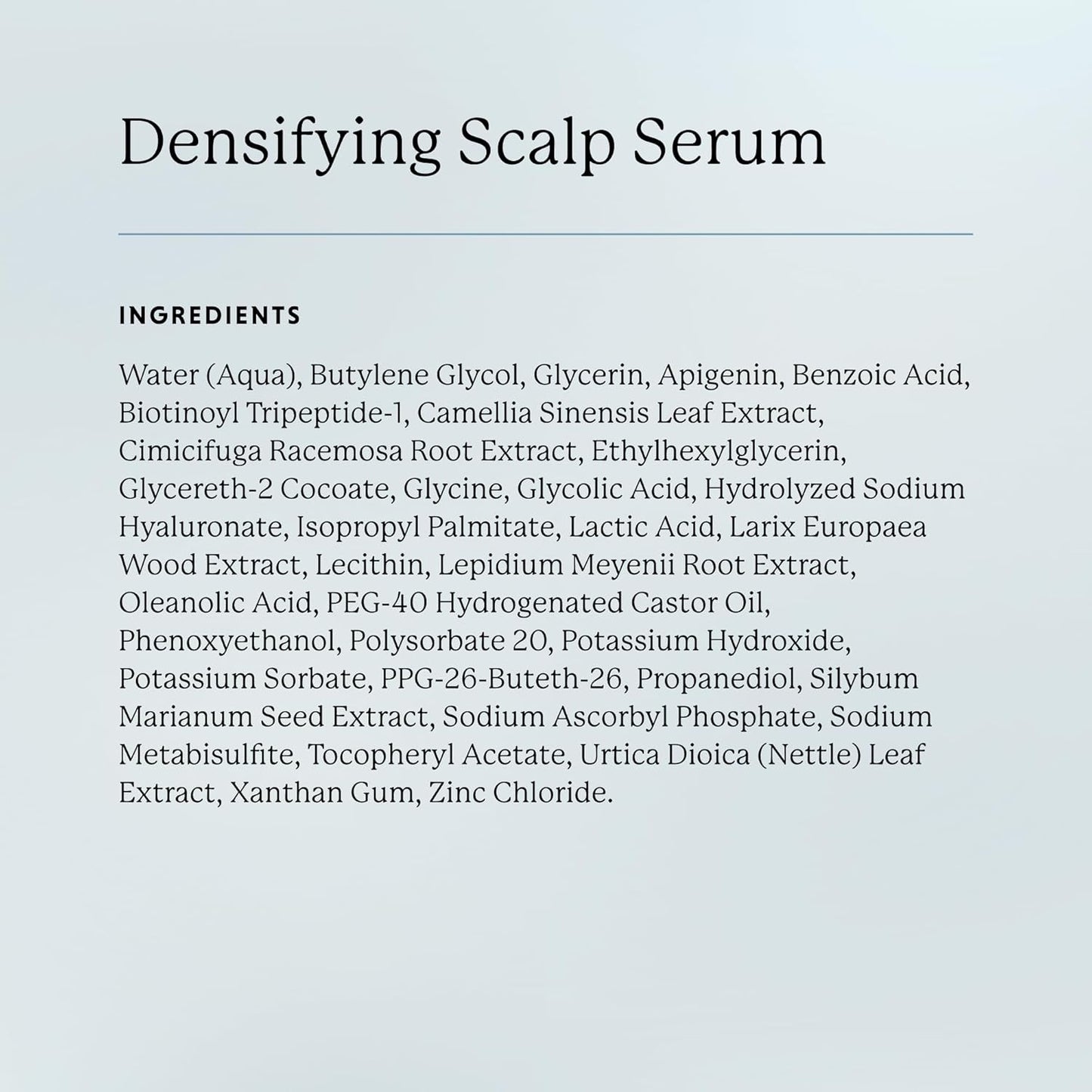 Densifying Scalp Serum

INGREDIENTS

Water (Aqua), Butylene Glycol, Glycerin, Apigenin, Benzoic Acid, Biotinoyl Tripeptide-1, Camellia Sinensis Leaf Extract, Cimicifuga Racemosa Root Extract, Ethylhexylglycerin, Glycereth-2 Cocoate, Glycine, Glycolic Acid, Hydrolyzed Sodium Hyaluronate, Isopropyl Palmitate, Lactic Acid, Larix Europaea Wood Extract, Lecithin, Lepidium Meyenii Root Extract, Oleanolic Acid, PEG-40 Hydrogenated Castor Oil, Phenoxyethanol, Polysorbate 20, Potassium Hydroxide, Potassium Sorbate, PPG-26-Buteth-26, Propanediol, Silybum Marianum Seed Extract, Sodium Ascorbyl Phosphate, Sodium Metabisulfite, Tocopheryl Acetate, Urtica Dioica (Nettle) Leaf Extract, Xanthan Gum, Zinc Chloride.